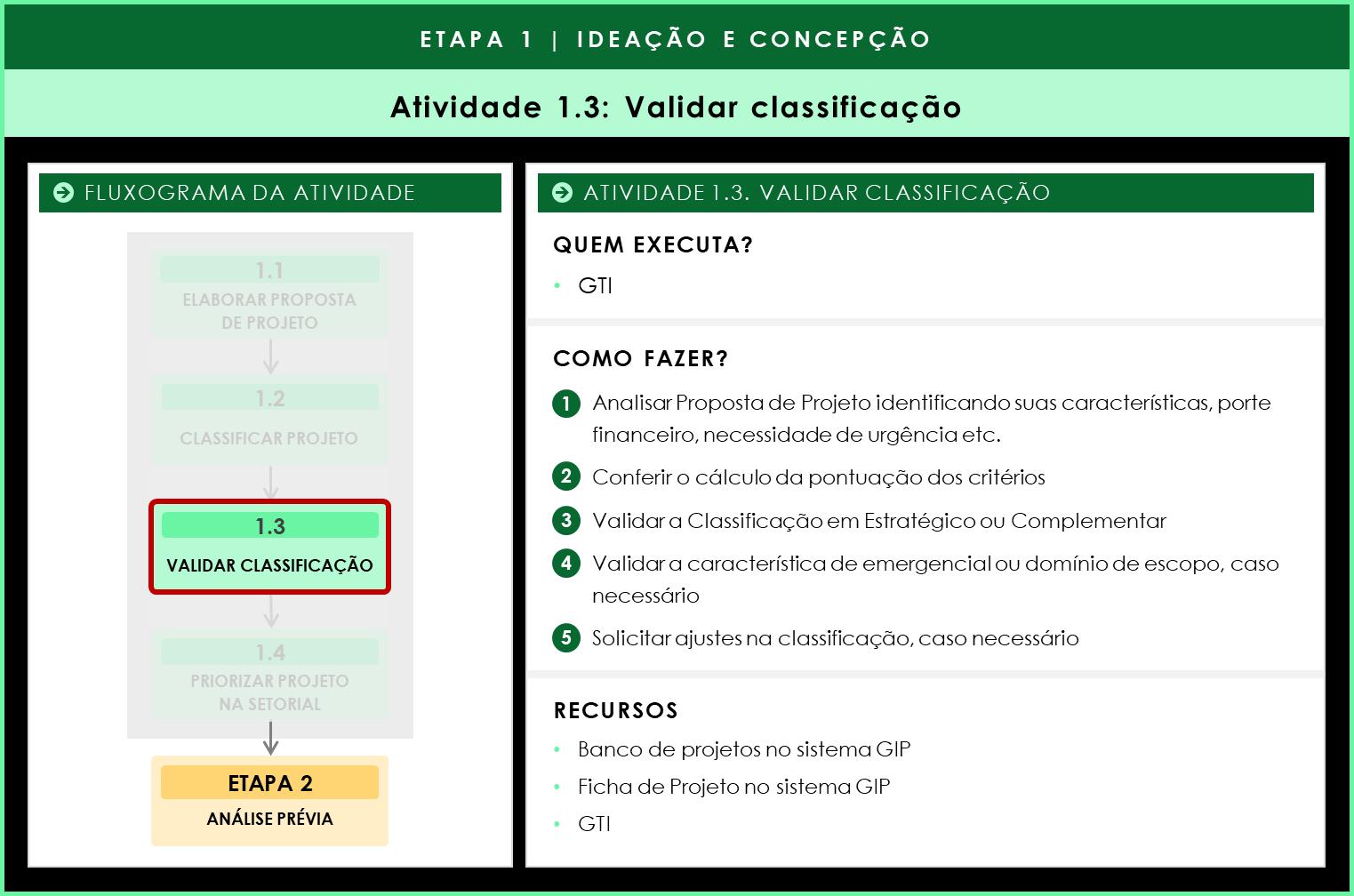 ETAPA 1 | IDEAÇÃO E CONCEPÇÃO

Atividade 1.3: Validar classificação

FLUXOGRAMA DA ATIVIDADE

1.1
ELABORAR PROPOSTA DE PROJETO

1.2
CLASSIFICAR PROJETO

1.3
VALIDAR CLASSIFICAÇÃO

1.4
PRIORIZAR PROJETO NA SETORIAL

ETAPA 2
ANÁLISE PRÉVIA

ATIVIDADE 1.3. VALIDAR CLASSIFICAÇÃO

QUEM EXECUTA?

• GTI

COMO FAZER?

1 Analisar Proposta de Projeto identificando suas características, porte financeiro, necessidade de urgência etc.

2 Conferir o cálculo da pontuação dos critérios

3 Validar a Classificação em Estratégico ou Complementar

4 Validar a característica de emergencial ou domínio de escopo, caso necessário

5 Solicitar ajustes na classificação, caso necessário

RECURSOS

• Banco de projetos no sistema GIP
• Ficha de Projeto no sistema GIP
• GTI